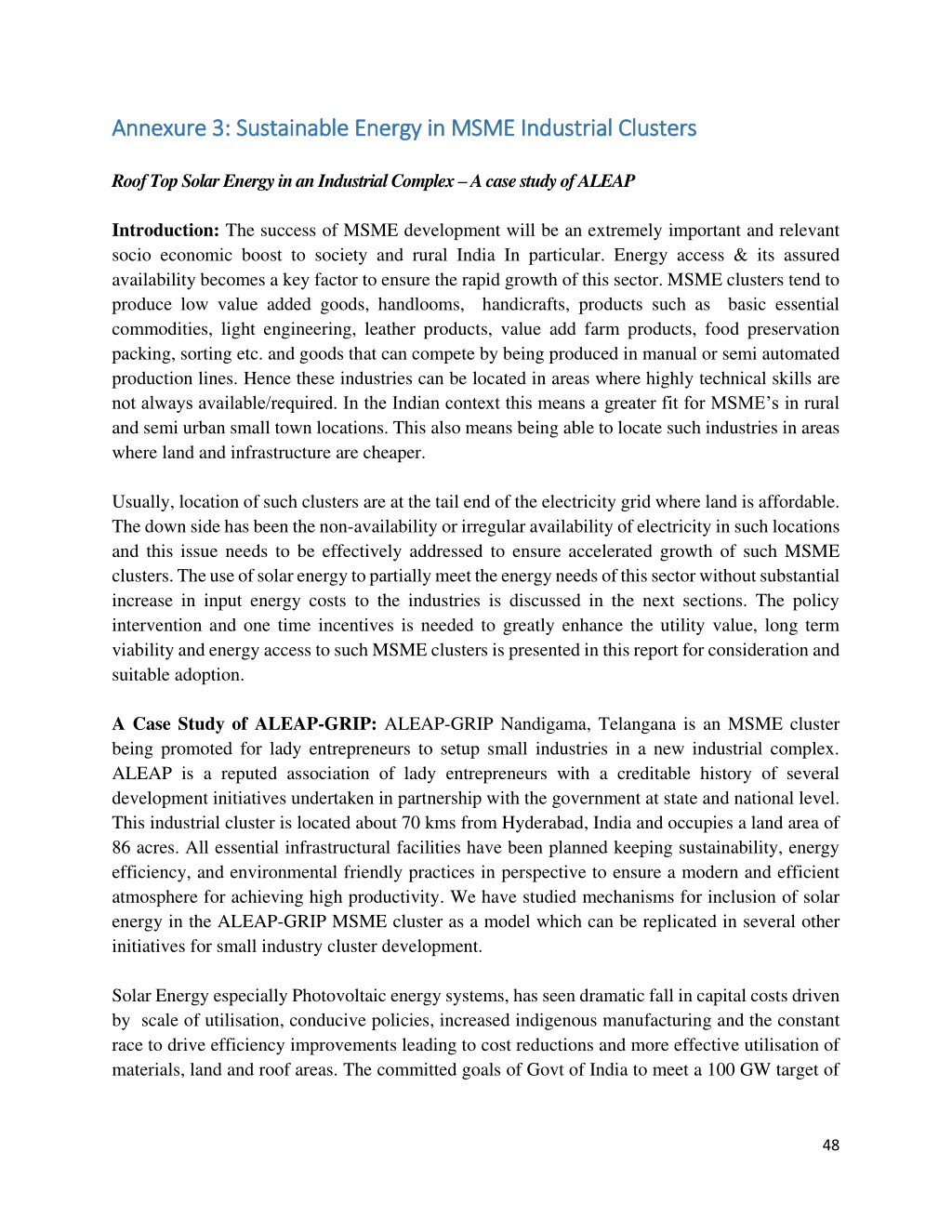 Annexure 3: Sustainable Energy in MSME Industrial Clusters

Roof Top Solar Energy in an Industrial Complex – A case study of ALEAP

Introduction: The success of MSME development will be an extremely important and relevant socio economic boost to society and rural India In particular. Energy access & its assured availability becomes a key factor to ensure the rapid growth of this sector. MSME clusters tend to produce low value added goods, handlooms, handicrafts, products such as basic essential commodities, light engineering, leather products, value add farm products, food preservation packing, sorting etc. and goods that can compete by being produced in manual or semi automated production lines. Hence these industries can be located in areas where highly technical skills are not always available/required. In the Indian context this means a greater fit for MSME's in rural and semi urban small town locations. This also means being able to locate such industries in areas where land and infrastructure are cheaper.

Usually, location of such clusters are at the tail end of the electricity grid where land is affordable. The down side has been the non-availability or irregular availability of electricity in such locations and this issue needs to be effectively addressed to ensure accelerated growth of such MSME clusters. The use of solar energy to partially meet the energy needs of this sector without substantial increase in input energy costs to the industries is discussed in the next sections. The policy intervention and one time incentives is needed to greatly enhance the utility value, long term viability and energy access to such MSME clusters is presented in this report for consideration and suitable adoption.

A Case Study of ALEAP-GRIP: ALEAP-GRIP Nandigama, Telangana is an MSME cluster being promoted for lady entrepreneurs to setup small industries in a new industrial complex. ALEAP is a reputed association of lady entrepreneurs with a creditable history of several development initiatives undertaken in partnership with the government at state and national level. This industrial cluster is located about 70 kms from Hyderabad, India and occupies a land area of 86 acres. All essential infrastructural facilities have been planned keeping sustainability, energy efficiency, and environmental friendly practices in perspective to ensure a modern and efficient atmosphere for achieving high productivity. We have studied mechanisms for inclusion of solar energy in the ALEAP-GRIP MSME cluster as a model which can be replicated in several other initiatives for small industry cluster development.

Solar Energy especially Photovoltaic energy systems, has seen dramatic fall in capital costs driven by scale of utilisation, conducive policies, increased indigenous manufacturing and the constant race to drive efficiency improvements leading to cost reductions and more effective utilisation of materials, land and roof areas. The committed goals of Govt of India to meet a 100 GW target of

48